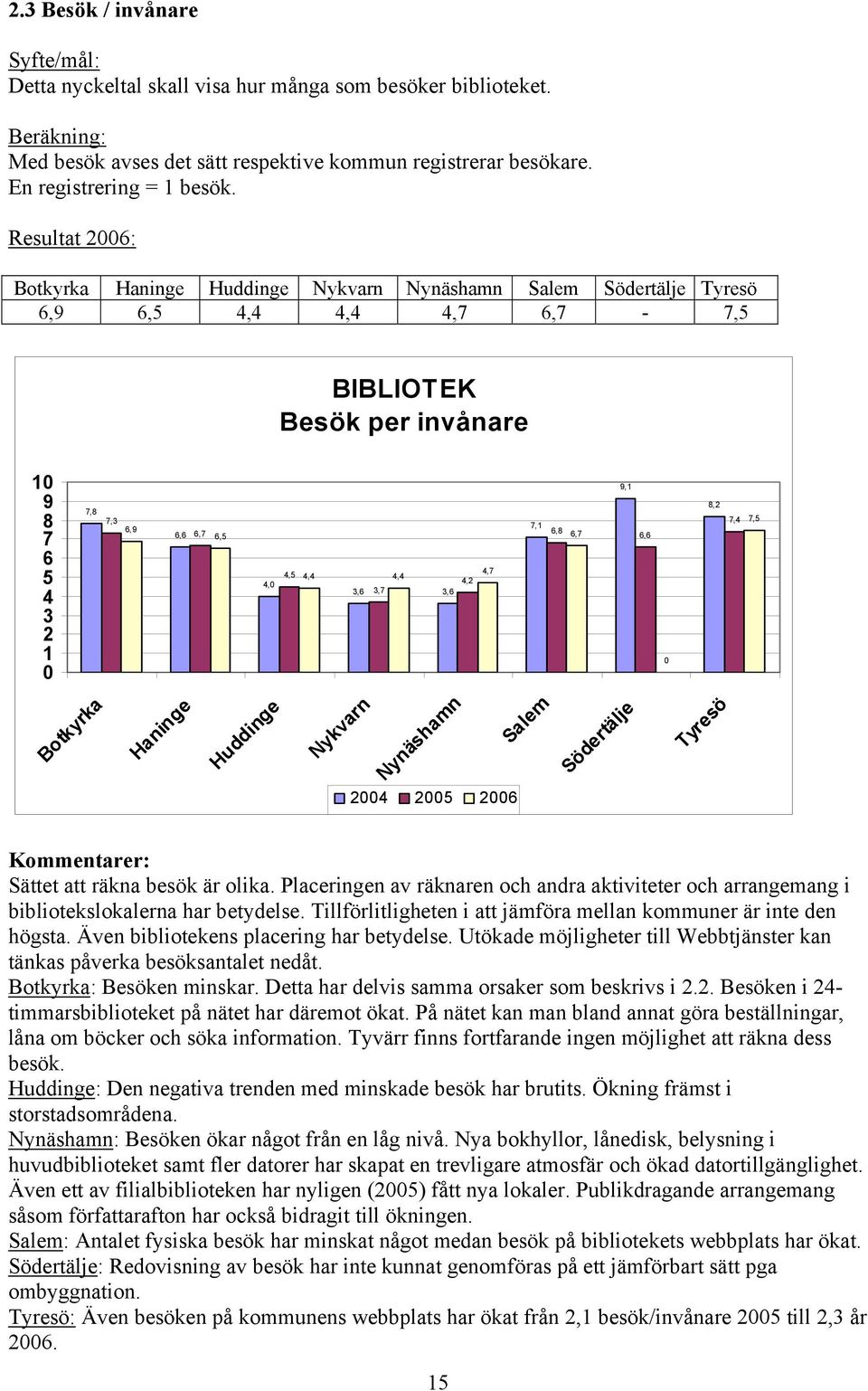 2.3 Besök / invånare

Syfte/mål:
Detta nyckeltal skall visa hur många som besöker biblioteket.

Beräkning:
Med besök avses det sätt respektive kommun registrerar besökare.
En registrering = 1 besök.

Resultat 2006:

| Botkyrka | Haninge | Huddinge | Nykvarn | Nynäshamn | Salem | Södertälje | Tyresö |
|---|---|---|---|---|---|---|---|
| 6,9 | 6,5 | 4,4 | 4,4 | 4,7 | 6,7 | - | 7,5 |

BIBLIOTEK
Besök per invånare

10
9
8
7
6
5
4
3
2
1
0

7,8 7,3 6,9
6,6 6,7 6,5
4,0 4,5 4,4
3,6 3,7 4,4
3,6 4,2 4,7
7,1 6,8 6,7
9,1 6,6 0
8,2 7,4 7,5

Botkyrka Haninge Huddinge Nykvarn Nynäshamn Salem Södertälje Tyresö

2004 2005 2006

Kommentarer:
Sättet att räkna besök är olika. Placeringen av räknaren och andra aktiviteter och arrangemang i bibliotekslokalerna har betydelse. Tillförlitligheten i att jämföra mellan kommuner är inte den högsta. Även bibliotekens placering har betydelse. Utökade möjligheter till Webbtjänster kan tänkas påverka besöksantalet nedåt.
Botkyrka: Besöken minskar. Detta har delvis samma orsaker som beskrivs i 2.2. Besöken i 24-timmarsbiblioteket på nätet har däremot ökat. På nätet kan man bland annat göra beställningar, låna om böcker och söka information. Tyvärr finns fortfarande ingen möjlighet att räkna dess besök.
Huddinge: Den negativa trenden med minskade besök har brutits. Ökning främst i storstadsområdena.
Nynäshamn: Besöken ökar något från en låg nivå. Nya bokhyllor, lånedisk, belysning i huvudbiblioteket samt fler datorer har skapat en trevligare atmosfär och ökad datortillgänglighet. Även ett av filialbiblioteken har nyligen (2005) fått nya lokaler. Publikdragande arrangemang såsom författarafton har också bidragit till ökningen.
Salem: Antalet fysiska besök har minskat något medan besök på bibliotekets webbplats har ökat.
Södertälje: Redovisning av besök har inte kunnat genomföras på ett jämförbart sätt pga ombyggnation.
Tyresö: Även besöken på kommunens webbplats har ökat från 2,1 besök/invånare 2005 till 2,3 år 2006.

15